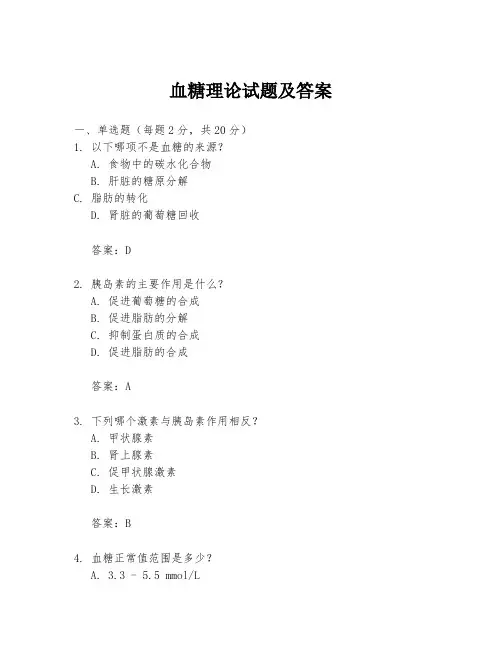 血糖理论试题及答案

一、单选题（每题 2 分，共 20 分）
1. 以下哪项不是血糖的来源？
A. 食物中的碳水化合物
B. 肝脏的糖原分解
C. 脂肪的转化
D. 肾脏的葡萄糖回收

答案：D

2. 胰岛素的主要作用是什么？
A. 促进葡萄糖的合成
B. 促进脂肪的分解
C. 抑制蛋白质的合成
D. 促进脂肪的合成

答案：A

3. 下列哪个激素与胰岛素作用相反？
A. 甲状腺素
B. 肾上腺素
C. 促甲状腺激素
D. 生长激素

答案：B

4. 血糖正常值范围是多少？
A. 3.3 - 5.5 mmol/L